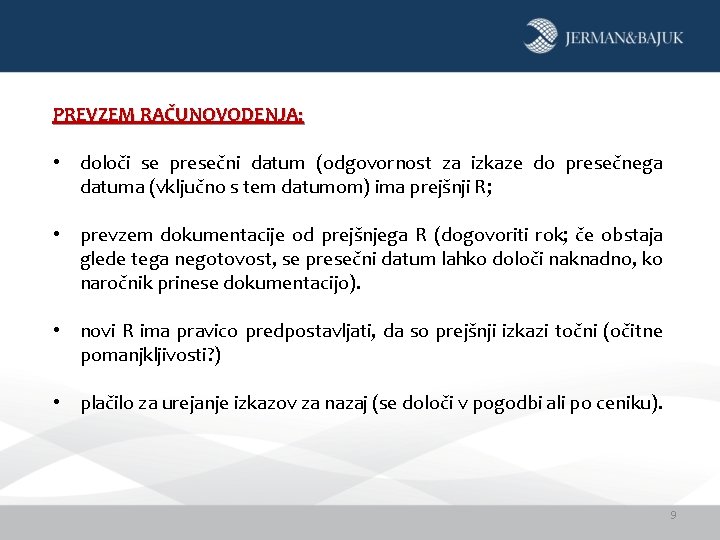 JERMAN&BAJUK

PREVZEM RAČUNOVODENJA:

• določi se presečni datum (odgovornost za izkaze do presečnega datuma (vključno s tem datumom) ima prejšnji R;

• prevzem dokumentacije od prejšnjega R (dogovoriti rok; če obstaja glede tega negotovost, se presečni datum lahko določi naknadno, ko naročnik prinese dokumentacijo).

• novi R ima pravico predpostavljati, da so prejšnji izkazi točni (očitne pomanjkljivosti?)

• plačilo za urejanje izkazov za nazaj (se določi v pogodbi ali po ceniku).

9